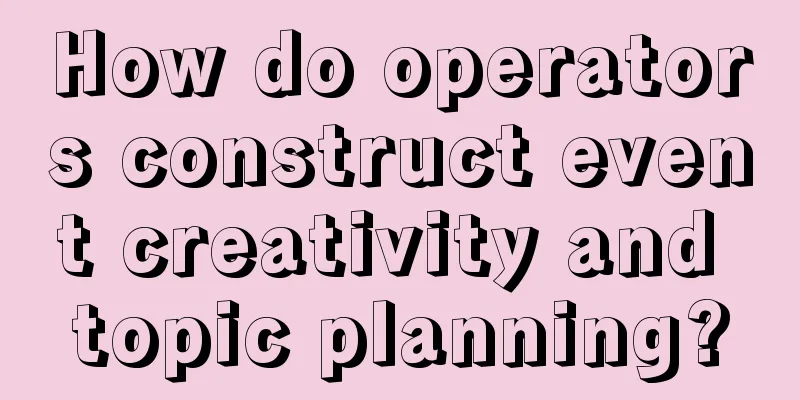 How do operators construct event creativity and topic planning?